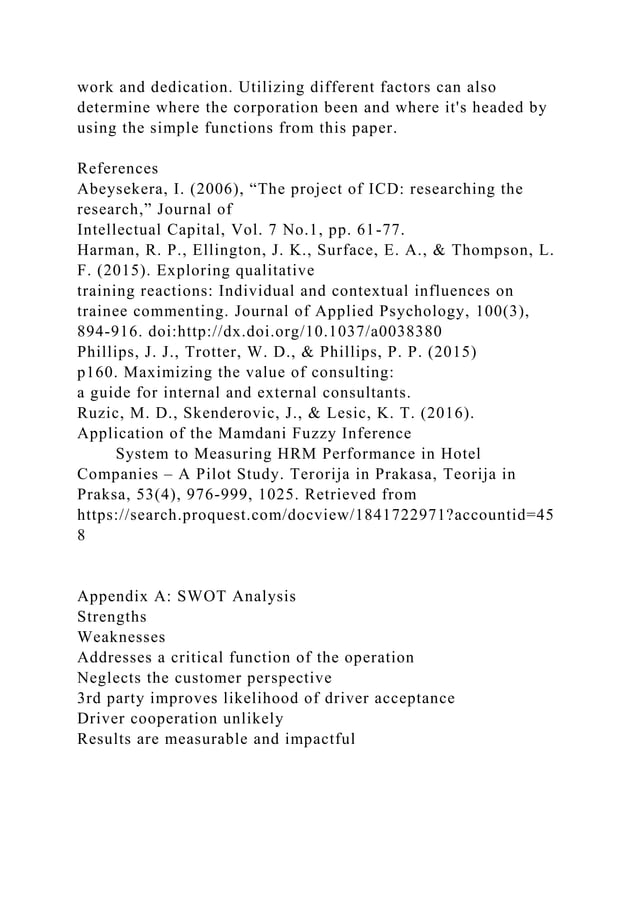 work and dedication. Utilizing different factors can also determine where the corporation been and where it's headed by using the simple functions from this paper.

References
Abeysekera, I. (2006), “The project of ICD: researching the research,” Journal of
Intellectual Capital, Vol. 7 No.1, pp. 61-77.
Harman, R. P., Ellington, J. K., Surface, E. A., & Thompson, L. F. (2015). Exploring qualitative
training reactions: Individual and contextual influences on trainee commenting. Journal of Applied Psychology, 100(3), 894-916. doi:http://dx.doi.org/10.1037/a0038380
Phillips, J. J., Trotter, W. D., & Phillips, P. P. (2015)
p160. Maximizing the value of consulting:
a guide for internal and external consultants.
Ruzic, M. D., Skenderovic, J., & Lesic, K. T. (2016). Application of the Mamdani Fuzzy Inference
System to Measuring HRM Performance in Hotel Companies – A Pilot Study. Terorija in Prakasa, Teorija in Praksa, 53(4), 976-999, 1025. Retrieved from https://search.proquest.com/docview/1841722971?accountid=458

Appendix A: SWOT Analysis
Strengths
Weaknesses
Addresses a critical function of the operation
Neglects the customer perspective
3rd party improves likelihood of driver acceptance
Driver cooperation unlikely
Results are measurable and impactful